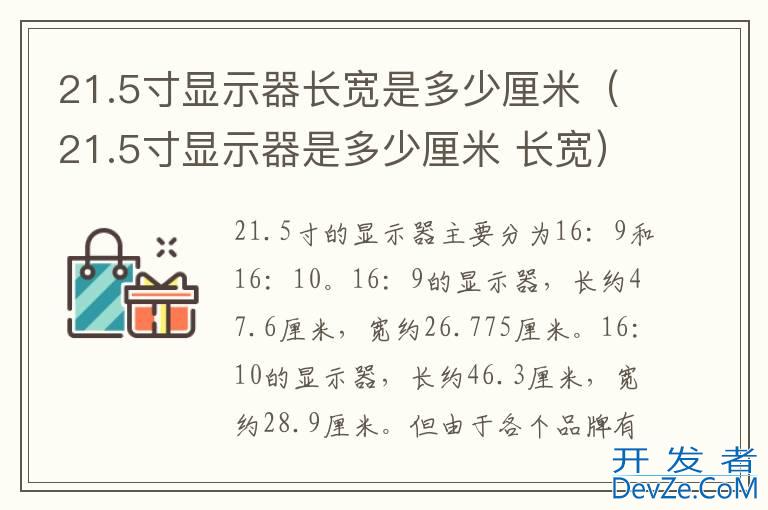 21.5寸显示器长宽是多少厘米（21.5寸显示器是多少厘米 长宽）

21.5寸的显示器主要分为16：9和16：10。16：9的显示器，长约47.6厘米，宽约26.775厘米。16：10的显示器，长约46.3厘米，宽约28.9厘米。但由于各个品牌有

开发者
DevZe.CoM